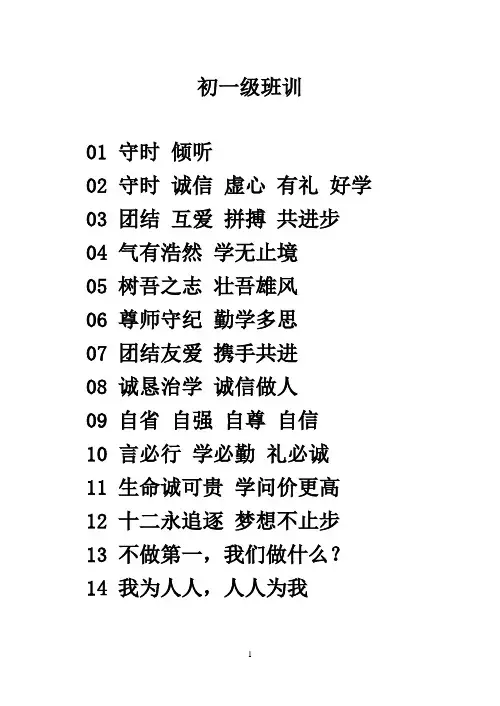 初一级班训

01 守时 倾听
02 守时 诚信 虚心 有礼 好学
03 团结 互爱 拼搏 共进步
04 气有浩然 学无止境
05 树吾之志 壮吾雄风
06 尊师守纪 勤学多思
07 团结友爱 携手共进
08 诚恳治学 诚信做人
09 自省 自强 自尊 自信
10 言必行 学必勤 礼必诚
11 生命诚可贵 学问价更高
12 十二永追逐 梦想不止步
13 不做第一，我们做什么？
14 我为人人，人人为我

1